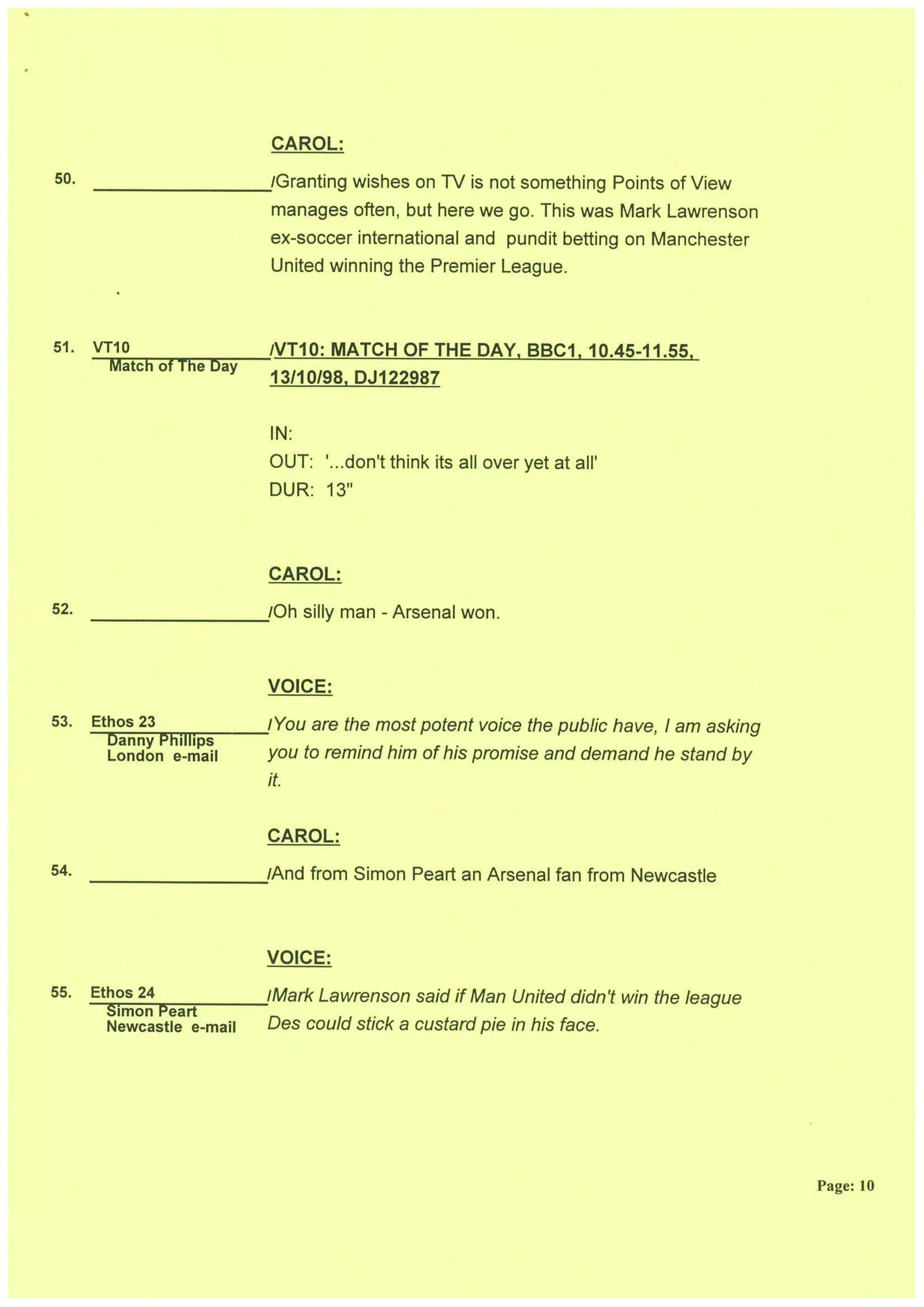 CAROL:

50. /Granting wishes on TV is not something Points of View manages often, but here we go. This was Mark Lawrenson ex-soccer international and pundit betting on Manchester United winning the Premier League.

51. VT10 Match of The Day /VT10: MATCH OF THE DAY, BBC1, 10.45-11.55, 13/10/98, DJ122987

IN:
OUT: '...don't think its all over yet at all'
DUR: 13"

CAROL:

52. /Oh silly man - Arsenal won.

VOICE:

53. Ethos 23 Danny Phillips London e-mail /You are the most potent voice the public have, I am asking you to remind him of his promise and demand he stand by it.

CAROL:

54. /And from Simon Peart an Arsenal fan from Newcastle

VOICE:

55. Ethos 24 Simon Peart Newcastle e-mail /Mark Lawrenson said if Man United didn't win the league Des could stick a custard pie in his face.

Page: 10